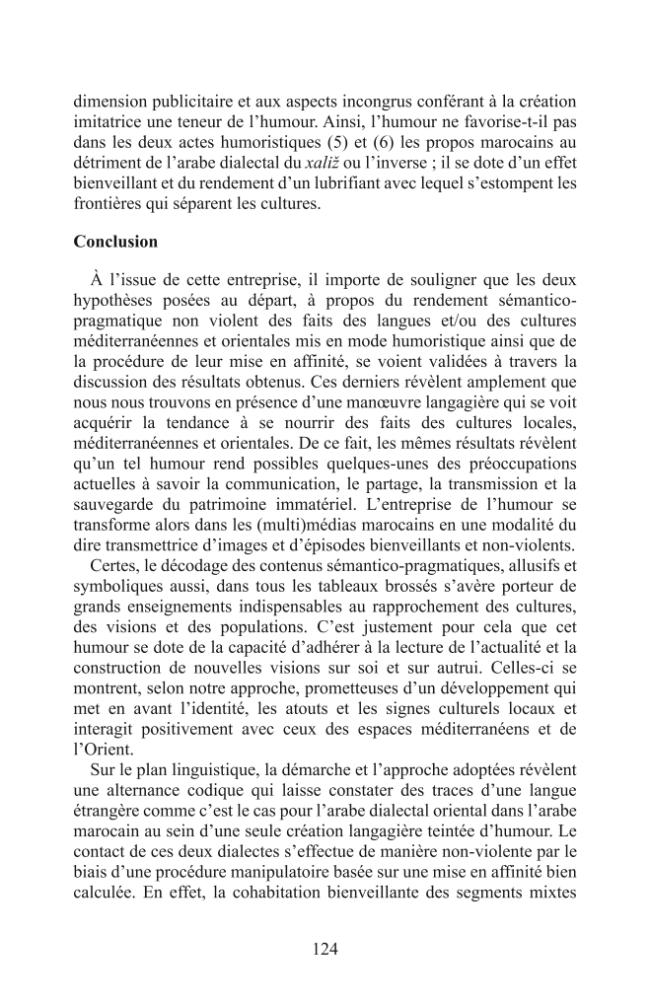 dimension publicitaire et aux aspects incongrus conférant à la création imitatrice une teneur de l'humour. Ainsi, l'humour ne favorise-t-il pas dans les deux actes humoristiques (5) et (6) les propos marocains au détriment de l'arabe dialectal du xaliž ou l'inverse ; il se dote d'un effet bienveillant et du rendement d'un lubrifiant avec lequel s'estompent les frontières qui séparent les cultures.

Conclusion

À l'issue de cette entreprise, il importe de souligner que les deux hypothèses posées au départ, à propos du rendement sémantico-pragmatique non violent des faits des langues et/ou des cultures méditerranéennes et orientales mis en mode humoristique ainsi que de la procédure de leur mise en affinité, se voient validées à travers la discussion des résultats obtenus. Ces derniers révèlent amplement que nous nous trouvons en présence d'une manœuvre langagière qui se voit acquérir la tendance à se nourrir des faits des cultures locales, méditerranéennes et orientales. De ce fait, les mêmes résultats révèlent qu'un tel humour rend possibles quelques-unes des préoccupations actuelles à savoir la communication, le partage, la transmission et la sauvegarde du patrimoine immatériel. L'entreprise de l'humour se transforme alors dans les (multi)médias marocains en une modalité du dire transmettrice d'images et d'épisodes bienveillants et non-violents.

Certes, le décodage des contenus sémantico-pragmatiques, allusifs et symboliques aussi, dans tous les tableaux brossés s'avère porteur de grands enseignements indispensables au rapprochement des cultures, des visions et des populations. C'est justement pour cela que cet humour se dote de la capacité d'adhérer à la lecture de l'actualité et la construction de nouvelles visions sur soi et sur autrui. Celles-ci se montrent, selon notre approche, prometteuses d'un développement qui met en avant l'identité, les atouts et les signes culturels locaux et interagit positivement avec ceux des espaces méditerranéens et de l'Orient.

Sur le plan linguistique, la démarche et l'approche adoptées révèlent une alternance codique qui laisse constater des traces d'une langue étrangère comme c'est le cas pour l'arabe dialectal oriental dans l'arabe marocain au sein d'une seule création langagière teintée d'humour. Le contact de ces deux dialectes s'effectue de manière non-violente par le biais d'une procédure manipulatoire basée sur une mise en affinité bien calculée. En effet, la cohabitation bienveillante des segments mixtes

124